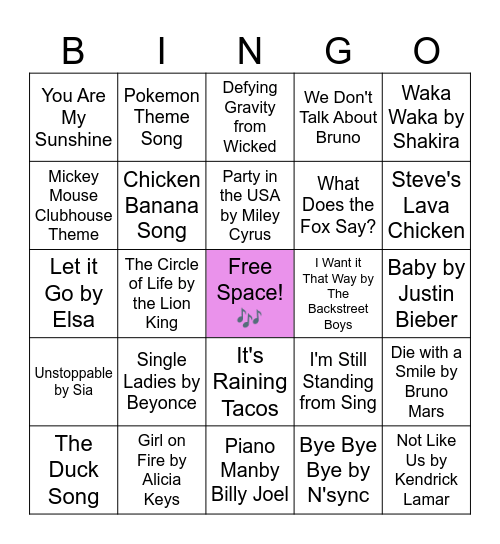 | B | I | N | G | O |
|---|---|---|---|---|
| You Are My Sunshine | Pokemon Theme Song | Defying Gravity from Wicked | We Don't Talk About Bruno | Waka Waka by Shakira |
| Mickey Mouse Clubhouse Theme | Chicken Banana Song | Party in the USA by Miley Cyrus | What Does the Fox Say? | Steve's Lava Chicken |
| Let it Go by Elsa | The Circle of Life by the Lion King | Free Space! 🎶 | I Want it That Way by The Backstreet Boys | Baby by Justin Bieber |
| Unstoppable by Sia | Single Ladies by Beyonce | It's Raining Tacos | I'm Still Standing from Sing | Die with a Smile by Bruno Mars |
| The Duck Song | Girl on Fire by Alicia Keys | Piano Manby Billy Joel | Bye Bye Bye by N'sync | Not Like Us by Kendrick Lamar |